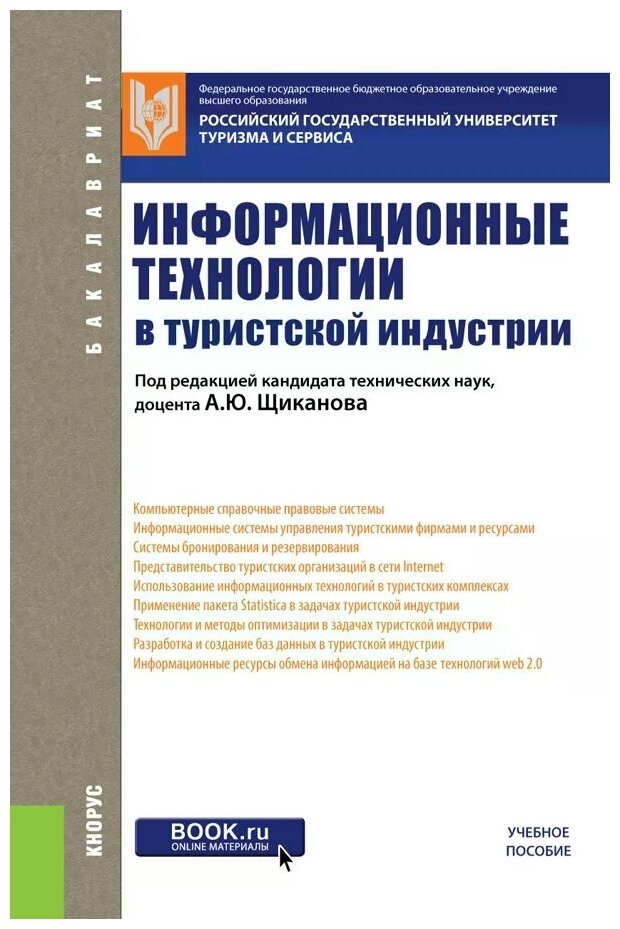 БАКАЛАВРИАТ

Федеральное государственное бюджетное образовательное учреждение высшего образования
РОССИЙСКИЙ ГОСУДАРСТВЕННЫЙ УНИВЕРСИТЕТ ТУРИЗМА И СЕРВИСА

ИНФОРМАЦИОННЫЕ ТЕХНОЛОГИИ
в туристской индустрии

Под редакцией кандидата технических наук, доцента А.Ю. Щиканова

Компьютерные справочные правовые системы
Информационные системы управления туристскими фирмами и ресурсами
Системы бронирования и резервирования
Представительство туристских организаций в сети Internet
Использование информационных технологий в туристских комплексах
Применение пакета Statistica в задачах туристской индустрии
Технологии и методы оптимизации в задачах туристской индустрии
Разработка и создание баз данных в туристской индустрии
Информационные ресурсы обмена информацией на базе технологий web 2.0

КНОРУС

BOOK.ru
ONLINE МАТЕРИАЛЫ

УЧЕБНОЕ
ПОСОБИЕ